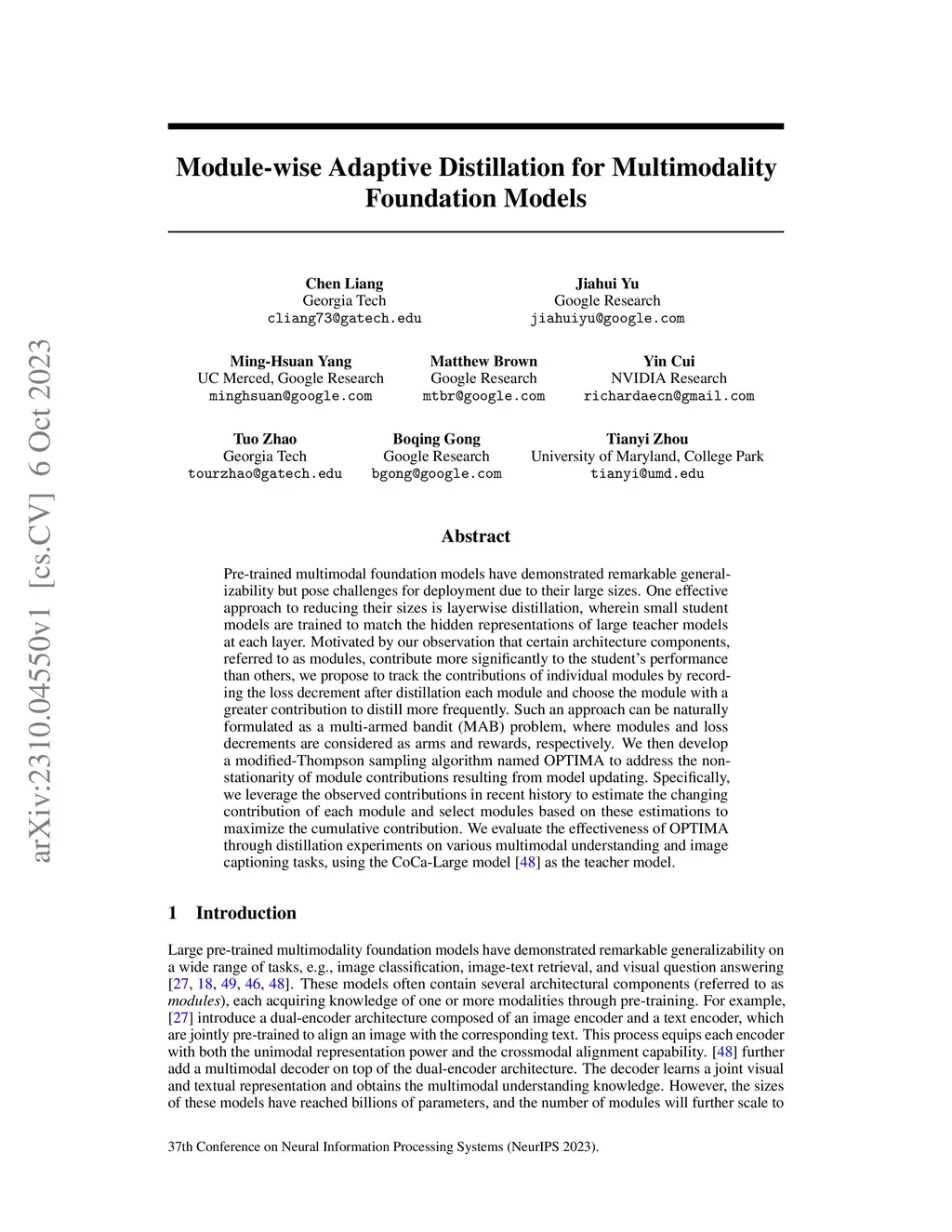 arXiv:2310.04550v1 [cs.CV] 6 Oct 2023

Module-wise Adaptive Distillation for Multimodality Foundation Models

Chen Liang
Georgia Tech
cliang73@gatech.edu

Jiahui Yu
Google Research
jiahuiyu@google.com

Ming-Hsuan Yang
UC Merced, Google Research
minghsuan@google.com

Matthew Brown
Google Research
mtbr@google.com

Yin Cui
NVIDIA Research
richardaecn@gmail.com

Tuo Zhao
Georgia Tech
tourzhao@gatech.edu

Boqing Gong
Google Research
bgong@google.com

Tianyi Zhou
University of Maryland, College Park
tianyi@umd.edu

Abstract

Pre-trained multimodal foundation models have demonstrated remarkable generalizability but pose challenges for deployment due to their large sizes. One effective approach to reducing their sizes is layerwise distillation, wherein small student models are trained to match the hidden representations of large teacher models at each layer. Motivated by our observation that certain architecture components, referred to as modules, contribute more significantly to the student's performance than others, we propose to track the contributions of individual modules by recording the loss decrement after distillation each module and choose the module with a greater contribution to distill more frequently. Such an approach can be naturally formulated as a multi-armed bandit (MAB) problem, where modules and loss decrements are considered as arms and rewards, respectively. We then develop a modified-Thompson sampling algorithm named OPTIMA to address the non-stationarity of module contributions resulting from model updating. Specifically, we leverage the observed contributions in recent history to estimate the changing contribution of each module and select modules based on these estimations to maximize the cumulative contribution. We evaluate the effectiveness of OPTIMA through distillation experiments on various multimodal understanding and image captioning tasks, using the CoCa-Large model [48] as the teacher model.

1 Introduction

Large pre-trained multimodality foundation models have demonstrated remarkable generalizability on a wide range of tasks, e.g., image classification, image-text retrieval, and visual question answering [27, 18, 49, 46, 48]. These models often contain several architectural components (referred to as modules), each acquiring knowledge of one or more modalities through pre-training. For example, [27] introduce a dual-encoder architecture composed of an image encoder and a text encoder, which are jointly pre-trained to align an image with the corresponding text. This process equips each encoder with both the unimodal representation power and the crossmodal alignment capability. [48] further add a multimodal decoder on top of the dual-encoder architecture. The decoder learns a joint visual and textual representation and obtains the multimodal understanding knowledge. However, the sizes of these models have reached billions of parameters, and the number of modules will further scale to

37th Conference on Neural Information Processing Systems (NeurIPS 2023).